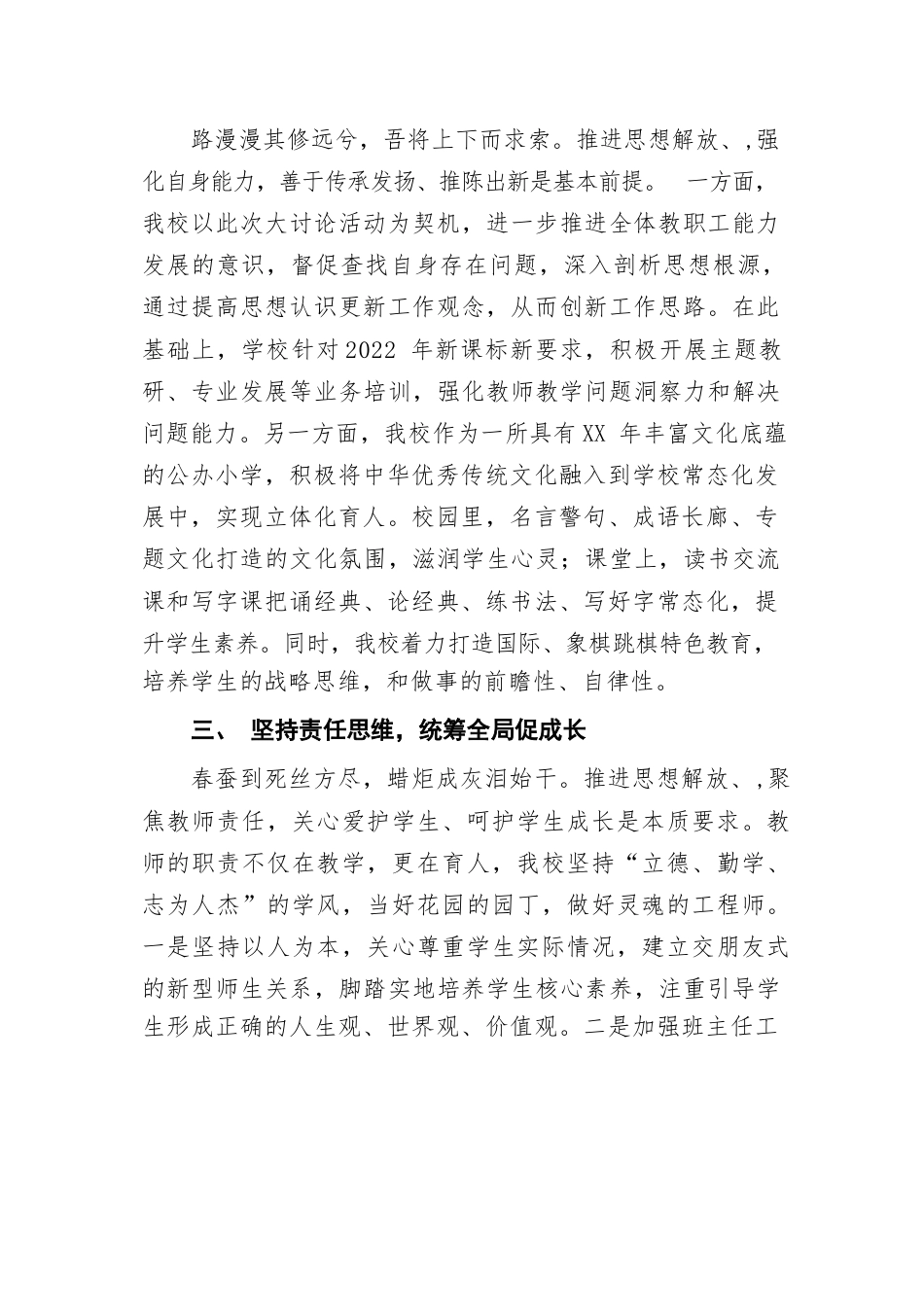 路漫漫其修远兮，吾将上下而求索。推进思想解放、，强化自身能力，善于传承发扬、推陈出新是基本前提。 一方面，我校以此次大讨论活动为契机，进一步推进全体教职工能力发展的意识，督促查找自身存在问题，深入剖析思想根源，通过提高思想认识更新工作观念，从而创新工作思路。在此基础上，学校针对2022 年新课标新要求，积极开展主题教研、专业发展等业务培训，强化教师教学问题洞察力和解决问题能力。另一方面，我校作为一所具有XX 年丰富文化底蕴的公办小学，积极将中华优秀传统文化融入到学校常态化发展中，实现立体化育人。校园里，名言警句、成语长廊、专题文化打造的文化氛围，滋润学生心灵；课堂上，读书交流课和写字课把诵经典、论经典、练书法、写好字常态化，提升学生素养。同时，我校着力打造国际、象棋跳棋特色教育，培养学生的战略思维，和做事的前瞻性、自律性。

三、 坚持责任思维，统筹全局促成长

春蚕到死丝方尽，蜡炬成灰泪始干。推进思想解放、，聚焦教师责任，关心爱护学生、呵护学生成长是本质要求。教师的职责不仅在教学，更在育人，我校坚持“立德、勤学、志为人杰”的学风，当好花园的园丁，做好灵魂的工程师。一是坚持以人为本，关心尊重学生实际情况，建立交朋友式的新型师生关系，脚踏实地培养学生核心素养，注重引导学生形成正确的人生观、世界观、价值观。二是加强班主任工